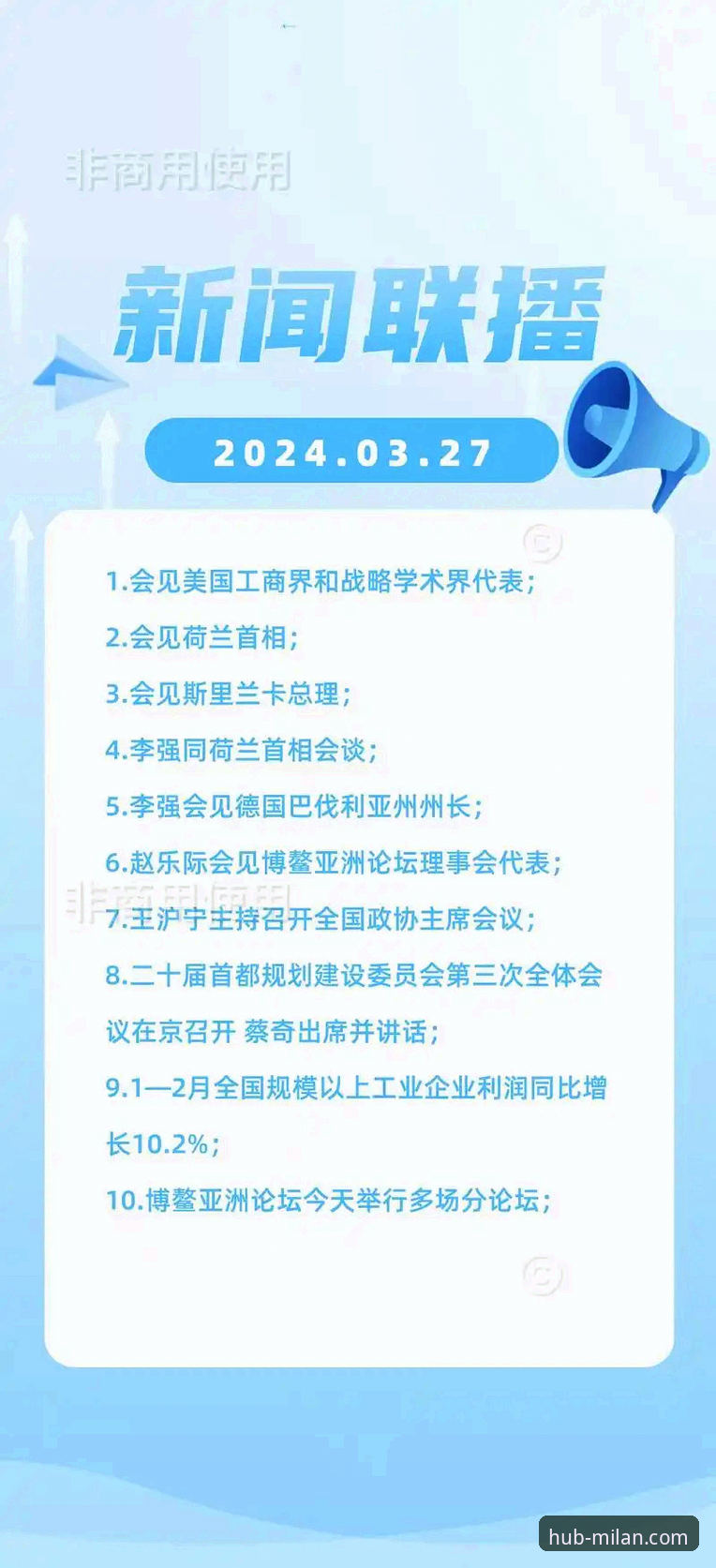 非商用使用

新闻联播

2024.03.27

1.会见美国工商界和战略学术界代表;

2.会见荷兰首相;

3.会见斯里兰卡总理;

4.李强同荷兰首相会谈;

5.李强会见德国巴伐利亚州州长;

6.赵乐际会见博鳌亚洲论坛理事会代表;

非商用使用

7.王沪宁主持召开全国政协主席会议;

8.二十届首都规划建设委员会第三次全体会议在京召开 蔡奇出席并讲话;

9.1—2月全国规模以上工业企业利润同比增长10.2%;

10.博鳌亚洲论坛今天举行多场分论坛;

hub-milan.com